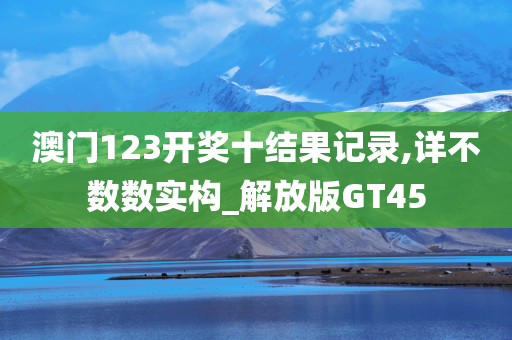 澳门123开奖十结果记录,详不数数实构_解放版GT45